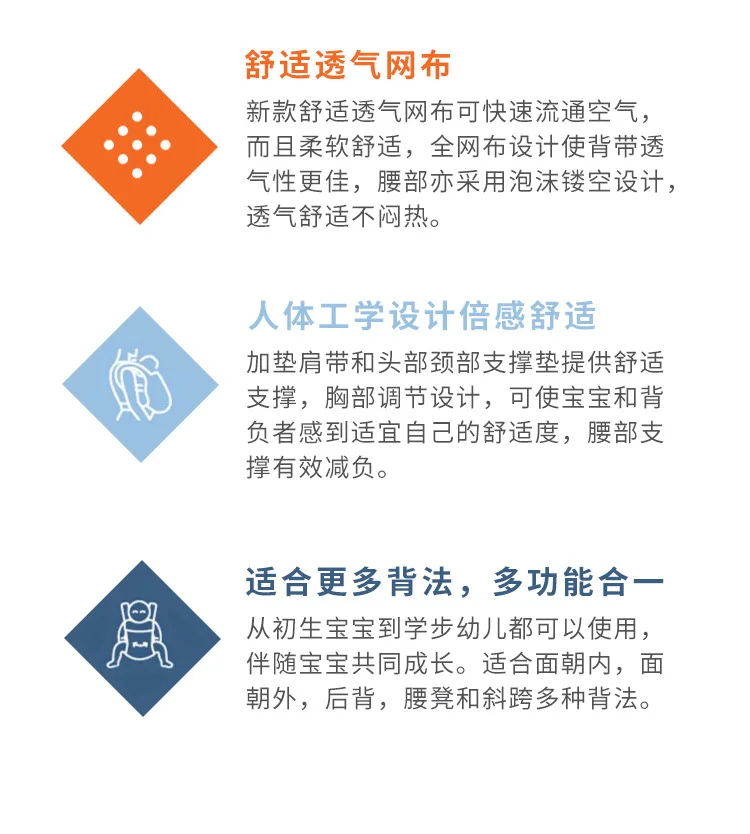 舒适透气网布

新款舒适透气网布可快速流通空气，而且柔软舒适，全网布设计使背带透气性更佳，腰部亦采用泡沫镂空设计，透气舒适不闷热。

人体工学设计倍感舒适

加垫肩带和头部颈部支撑垫提供舒适支撑，胸部调节设计，可使宝宝和背负者感到适宜自己的舒适度，腰部支撑有效减负。

适合更多背法，多功能合一

从初生宝宝到学步幼儿都可以使用，伴随宝宝共同成长。适合面朝内，面朝外，后背，腰凳和斜跨多种背法。